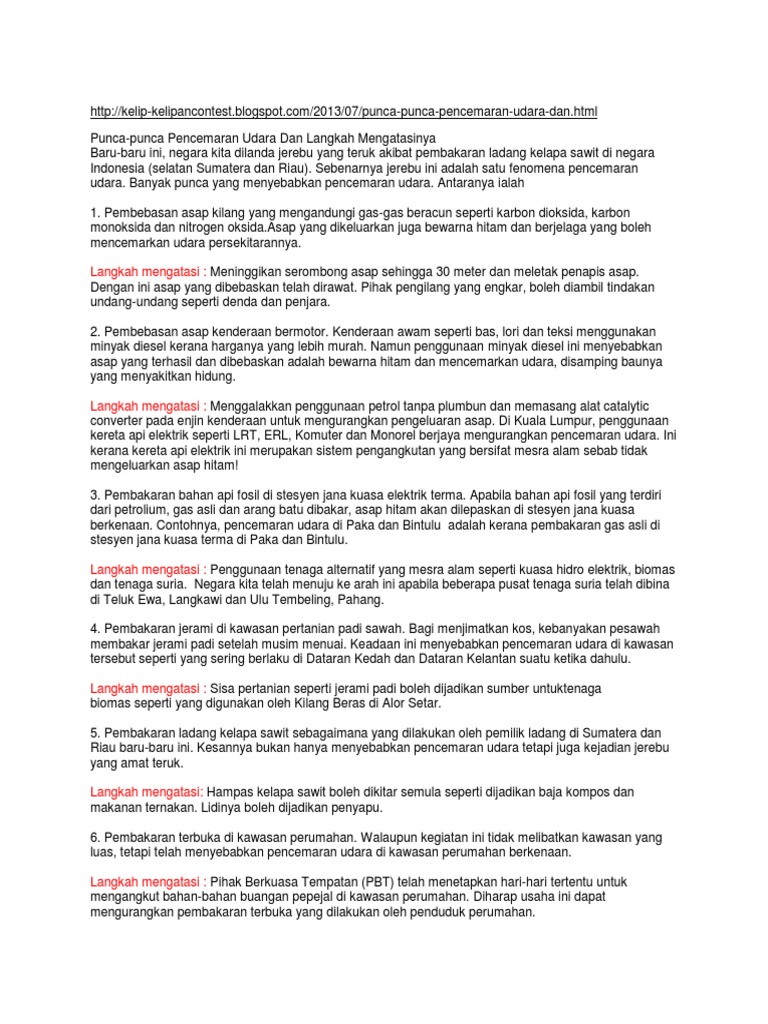 http://kelip-kelipancontest.blogspot.com/2013/07/punca-punca-pencemaran-udara-dan.html

Punca-punca Pencemaran Udara Dan Langkah Mengatasinya
Baru-baru ini, negara kita dilanda jerebu yang teruk akibat pembakaran ladang kelapa sawit di negara Indonesia (selatan Sumatera dan Riau). Sebenarnya jerebu ini adalah satu fenomena pencemaran udara. Banyak punca yang menyebabkan pencemaran udara. Antaranya ialah

1. Pembebasan asap kilang yang mengandungi gas-gas beracun seperti karbon dioksida, karbon monoksida dan nitrogen oksida.Asap yang dikeluarkan juga bewarna hitam dan berjelaga yang boleh mencemarkan udara persekitarannya.

Langkah mengatasi : Meninggikan serombong asap sehingga 30 meter dan meletak penapis asap. Dengan ini asap yang dibebaskan telah dirawat. Pihak pengilang yang engkar, boleh diambil tindakan undang-undang seperti denda dan penjara.

2. Pembebasan asap kenderaan bermotor. Kenderaan awam seperti bas, lori dan teksi menggunakan minyak diesel kerana harganya yang lebih murah. Namun penggunaan minyak diesel ini menyebabkan asap yang terhasil dan dibebaskan adalah bewarna hitam dan mencemarkan udara, disamping baunya yang menyakitkan hidung.

Langkah mengatasi : Menggalakkan penggunaan petrol tanpa plumbun dan memasang alat catalytic converter pada enjin kenderaan untuk mengurangkan pengeluaran asap. Di Kuala Lumpur, penggunaan kereta api elektrik seperti LRT, ERL, Komuter dan Monorel berjaya mengurangkan pencemaran udara. Ini kerana kereta api elektrik ini merupakan sistem pengangkutan yang bersifat mesra alam sebab tidak mengeluarkan asap hitam!

3. Pembakaran bahan api fosil di stesyen jana kuasa elektrik terma. Apabila bahan api fosil yang terdiri dari petrolium, gas asli dan arang batu dibakar, asap hitam akan dilepaskan di stesyen jana kuasa berkenaan. Contohnya, pencemaran udara di Paka dan Bintulu adalah kerana pembakaran gas asli di stesyen jana kuasa terma di Paka dan Bintulu.

Langkah mengatasi : Penggunaan tenaga alternatif yang mesra alam seperti kuasa hidro elektrik, biomas dan tenaga suria. Negara kita telah menuju ke arah ini apabila beberapa pusat tenaga suria telah dibina di Teluk Ewa, Langkawi dan Ulu Tembeling, Pahang.

4. Pembakaran jerami di kawasan pertanian padi sawah. Bagi menjimatkan kos, kebanyakan pesawah membakar jerami padi setelah musim menuai. Keadaan ini menyebabkan pencemaran udara di kawasan tersebut seperti yang sering berlaku di Dataran Kedah dan Dataran Kelantan suatu ketika dahulu.

Langkah mengatasi : Sisa pertanian seperti jerami padi boleh dijadikan sumber untuktenaga biomas seperti yang digunakan oleh Kilang Beras di Alor Setar.

5. Pembakaran ladang kelapa sawit sebagaimana yang dilakukan oleh pemilik ladang di Sumatera dan Riau baru-baru ini. Kesannya bukan hanya menyebabkan pencemaran udara tetapi juga kejadian jerebu yang amat teruk.

Langkah mengatasi: Hampas kelapa sawit boleh dikitar semula seperti dijadikan baja kompos dan makanan ternakan. Lidinya boleh dijadikan penyapu.

6. Pembakaran terbuka di kawasan perumahan. Walaupun kegiatan ini tidak melibatkan kawasan yang luas, tetapi telah menyebabkan pencemaran udara di kawasan perumahan berkenaan.

Langkah mengatasi : Pihak Berkuasa Tempatan (PBT) telah menetapkan hari-hari tertentu untuk mengangkut bahan-bahan buangan pepejal di kawasan perumahan. Diharap usaha ini dapat mengurangkan pembakaran terbuka yang dilakukan oleh penduduk perumahan.